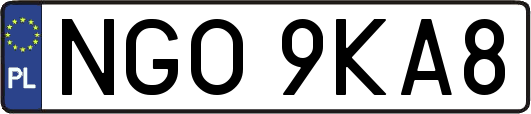 PL
NGO 9KA8